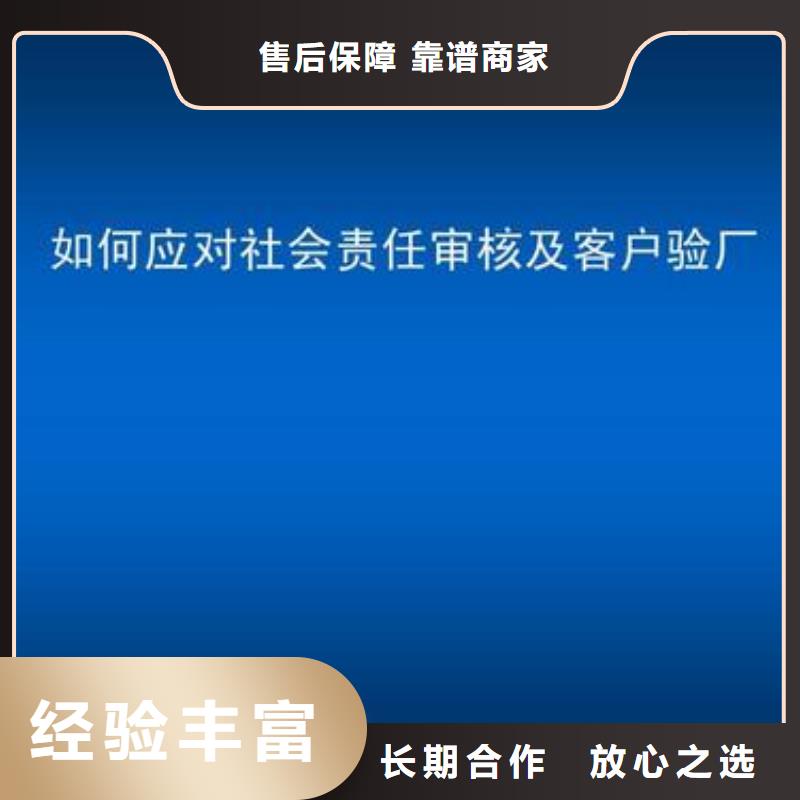 售后保障 靠谱商家

如何应对社会责任审核及客户验厂

经验丰富

长期合作 放心之选